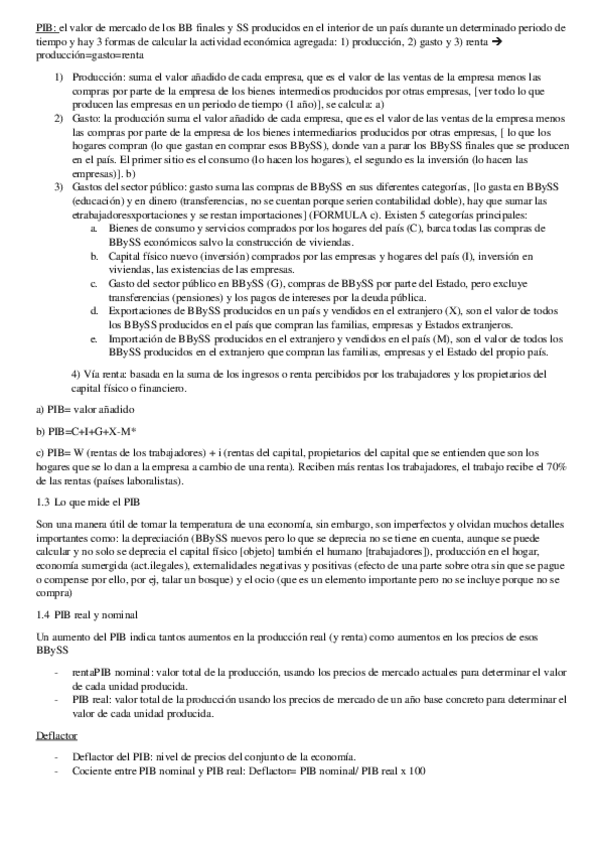 PIB: el valor de mercado de los BB finales y SS producidos en el interior de un país durante un determinado periodo de tiempo y hay 3 formas de calcular la actividad económica agregada: 1) producción, 2) gasto y 3) renta → producción=gasto=renta

1) Producción: suma el valor añadido de cada empresa, que es el valor de las ventas de la empresa menos las compras por parte de la empresa de los bienes intermedios producidos por otras empresas, [ver todo lo que producen las empresas en un periodo de tiempo (1 año)], se calcula: a)
2) Gasto: la producción suma el valor añadido de cada empresa, que es el valor de las ventas de la empresa menos las compras por parte de la empresa de los bienes intermediarios producidos por otras empresas, [ lo que los hogares compran (lo que gastan en comprar esos BBySS), donde van a parar los BBySS finales que se producen en el país. El primer sitio es el consumo (lo hacen los hogares), el segundo es la inversión (lo hacen las empresas)]. b)
3) Gastos del sector público: gasto suma las compras de BBySS en sus diferentes categorías, [lo gasta en BBySS (educación) y en dinero (transferencias, no se cuentan porque serien contabilidad doble), hay que sumar las etrabajadoresxportaciones y se restan importaciones] (FORMULA c). Existen 5 categorías principales:
a. Bienes de consumo y servicios comprados por los hogares del país (C), barca todas las compras de BBySS económicos salvo la construcción de viviendas.
b. Capital físico nuevo (inversión) comprados por las empresas y hogares del país (I), inversión en viviendas, las existencias de las empresas.
c. Gasto del sector público en BBySS (G), compras de BBySS por parte del Estado, pero excluye transferencias (pensiones) y los pagos de intereses por la deuda pública.
d. Exportaciones de BBySS producidos en un país y vendidos en el extranjero (X), son el valor de todos los BBySS producidos en el país que compran las familias, empresas y Estados extranjeros.
e. Importación de BBySS producidos en el extranjero y vendidos en el país (M), son el valor de todos los BBySS producidos en el extranjero que compran las familias, empresas y el Estado del propio país.

4) Vía renta: basada en la suma de los ingresos o renta percibidos por los trabajadores y los propietarios del capital físico o financiero.

a) PIB= valor añadido

b) PIB=C+I+G+X-M*

c) PIB= W (rentas de los trabajadores) + i (rentas del capital, propietarios del capital que se entienden que son los hogares que se lo dan a la empresa a cambio de una renta). Reciben más rentas los trabajadores, el trabajo recibe el 70% de las rentas (países laboralistas).

1.3 Lo que mide el PIB

Son una manera útil de tomar la temperatura de una economía, sin embargo, son imperfectos y olvidan muchos detalles importantes como: la depreciación (BBySS nuevos pero lo que se deprecia no se tiene en cuenta, aunque se puede calcular y no solo se deprecia el capital físico [objeto] también el humano [trabajadores]), producción en el hogar, economía sumergida (act.ilegales), externalidades negativas y positivas (efecto de una parte sobre otra sin que se pague o compense por ello, por ej, talar un bosque) y el ocio (que es un elemento importante pero no se incluye porque no se compra)

1.4 PIB real y nominal

Un aumento del PIB indica tantos aumentos en la producción real (y renta) como aumentos en los precios de esos BBySS

- rentaPIB nominal: valor total de la producción, usando los precios de mercado actuales para determinar el valor de cada unidad producida.
- PIB real: valor total de la producción usando los precios de mercado de un año base concreto para determinar el valor de cada unidad producida.

Deflactor

- Deflactor del PIB: nivel de precios del conjunto de la economía.
- Cociente entre PIB nominal y PIB real: Deflactor= PIB nominal/ PIB real x 100